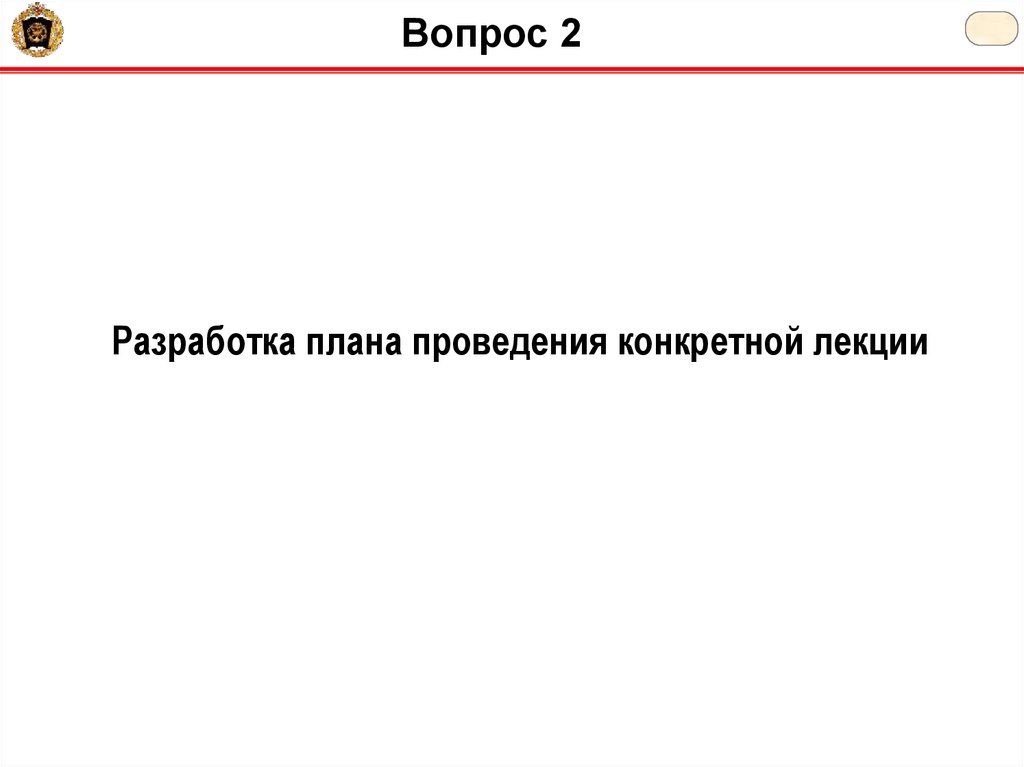 Вопрос 2

Разработка плана проведения конкретной лекции